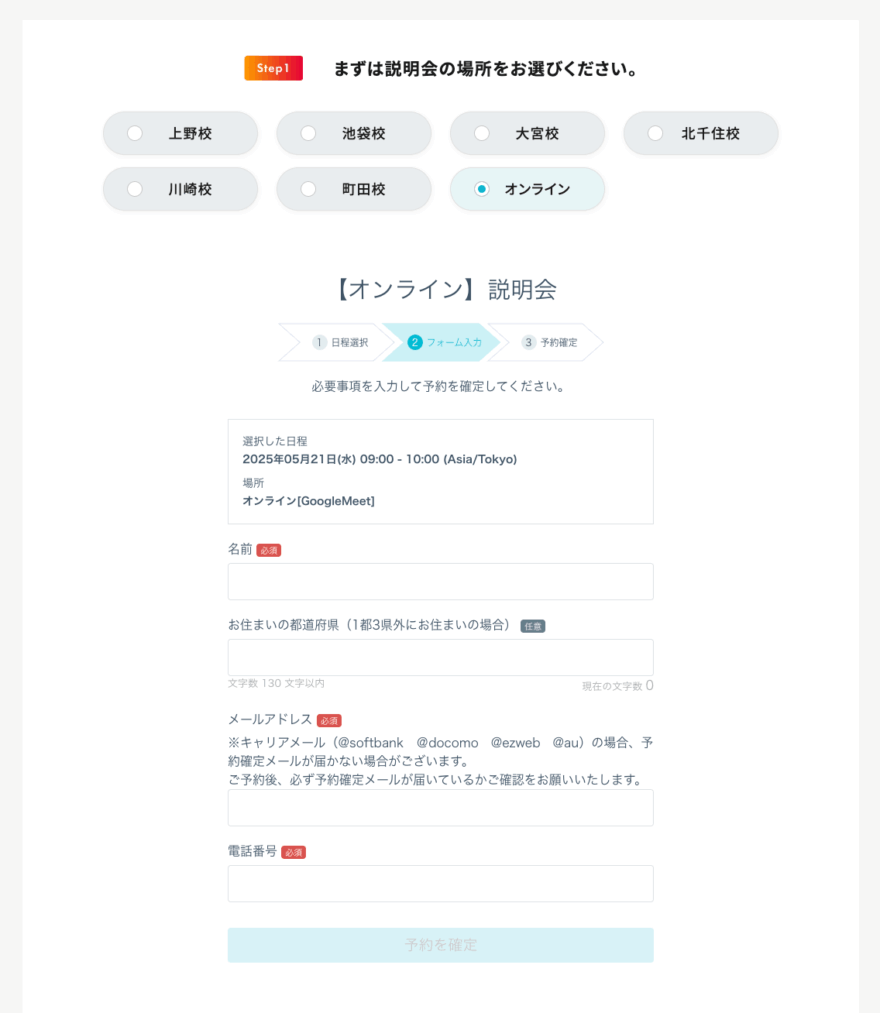 Step1 まずは説明会の場所をお選びください。

上野校
池袋校
大宮校
北千住校
川崎校
町田校
オンライン

【オンライン】説明会

1 日程選択
2 フォーム入力
3 予約確定

必要事項を入力して予約を確定してください。

選択した日程
2025年05月21日(水) 09:00 - 10:00 (Asia/Tokyo)
場所
オンライン[GoogleMeet]

名前 必須

お住まいの都道府県（1都3県外にお住まいの場合） 任意

文字数 130 文字以内
現在の文字数 0

メールアドレス 必須
※キャリアメール（@softbank @docomo @ezweb @au）の場合、予約確定メールが届かない場合がございます。
ご予約後、必ず予約確定メールが届いているかご確認をお願いいたします。

電話番号 必須

予約を確定